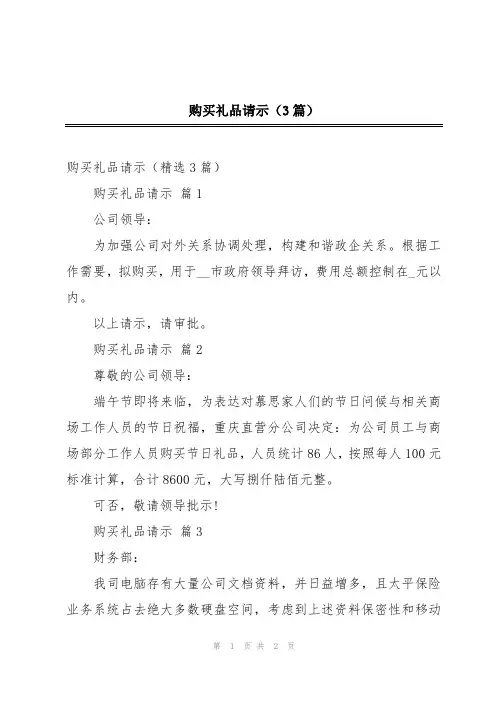 购买礼品请示（3篇）

购买礼品请示（精选3篇）

购买礼品请示 篇1

公司领导：

为加强公司对外关系协调处理，构建和谐政企关系。根据工作需要，拟购买，用于__市政府领导拜访，费用总额控制在_元以内。

以上请示，请审批。

购买礼品请示 篇2

尊敬的公司领导：

端午节即将来临，为表达对慕思家人们的节日问候与相关商场工作人员的节日祝福，重庆直营分公司决定：为公司员工与商场部分工作人员购买节日礼品，人员统计86人，按照每人100元标准计算，合计8600元，大写捌仟陆佰元整。

可否，敬请领导批示！

购买礼品请示 篇3

财务部：

我司电脑存有大量公司文档资料，并日益增多，且太平保险业务系统占去绝大多数硬盘空间，考虑到上述资料保密性和移动

第 1 页 共 2 页